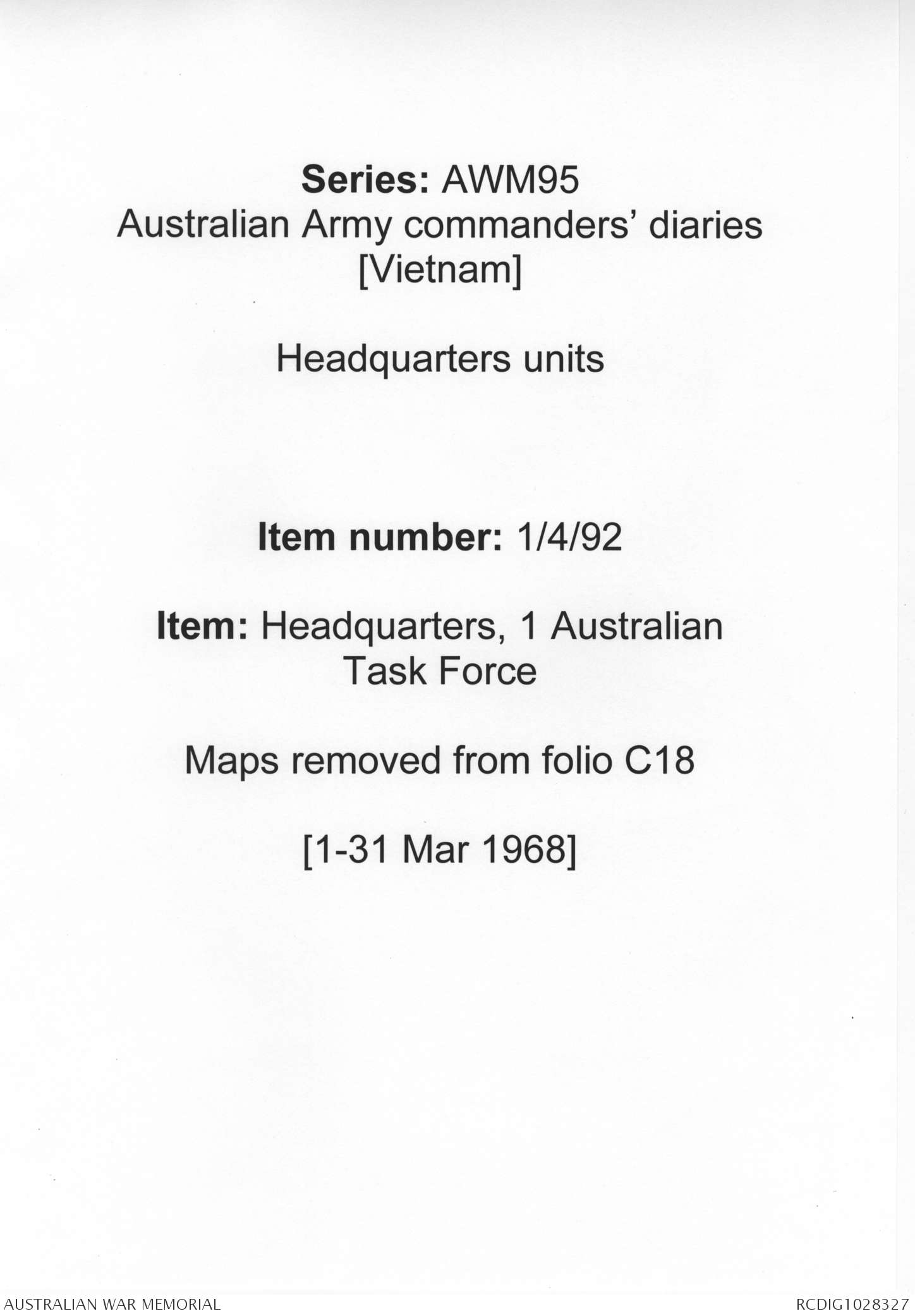 Series: AWM95
Australian Army commanders' diaries
[Vietnam]

Headquarters units

Item number: 1/4/92

Item: Headquarters, 1 Australian
Task Force

Maps removed from folio C18

[1-31 Mar 1968]

AUSTRALIAN WAR MEMORIAL

RCDIG1028327